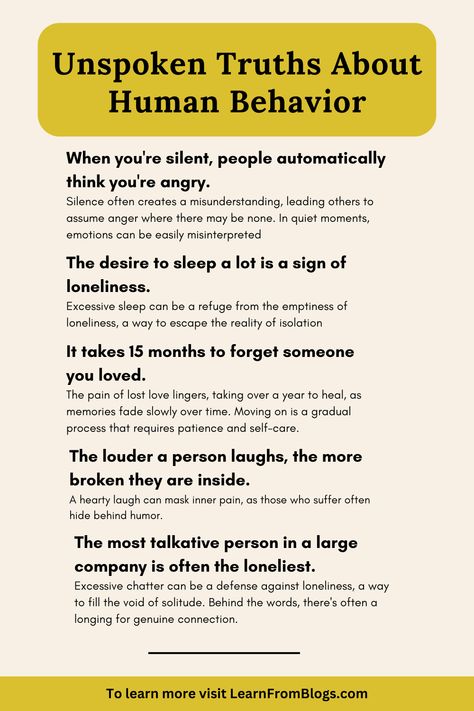 Unspoken Truths About Human Behavior

When you're silent, people automatically think you're angry.

Silence often creates a misunderstanding, leading others to assume anger where there may be none. In quiet moments, emotions can be easily misinterpreted

The desire to sleep a lot is a sign of loneliness.

Excessive sleep can be a refuge from the emptiness of loneliness, a way to escape the reality of isolation

It takes 15 months to forget someone you loved.

The pain of lost love lingers, taking over a year to heal, as memories fade slowly over time. Moving on is a gradual process that requires patience and self-care.

The louder a person laughs, the more broken they are inside.

A hearty laugh can mask inner pain, as those who suffer often hide behind humor.

The most talkative person in a large company is often the loneliest.

Excessive chatter can be a defense against loneliness, a way to fill the void of solitude. Behind the words, there's often a longing for genuine connection.

To learn more visit LearnFromBlogs.com